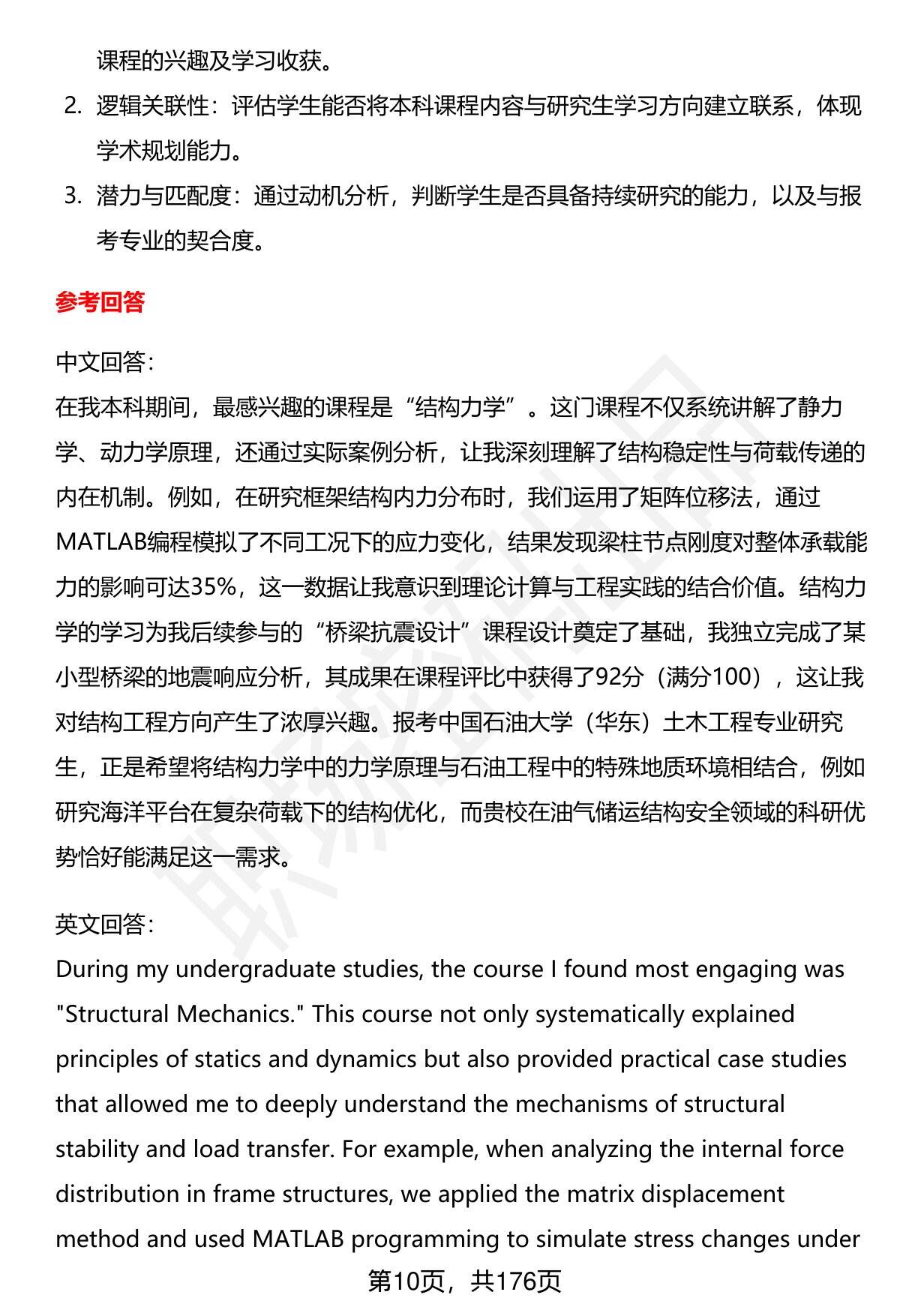 课程的兴趣及学习收获。

2. 逻辑关联性：评估学生能否将本科课程内容与研究生学习方向建立联系，体现学术规划能力。

3. 潜力与匹配度：通过动机分析，判断学生是否具备持续研究的能力，以及与报考专业的契合度。

参考回答

中文回答：
在我本科期间，最感兴趣的课程是“结构力学”。这门课程不仅系统讲解了静力学、动力学原理，还通过实际案例分析，让我深刻理解了结构稳定性与荷载传递的内在机制。例如，在研究框架结构内力分布时，我们运用了矩阵位移法，通过MATLAB编程模拟了不同工况下的应力变化，结果发现梁柱节点刚度对整体承载能力的影响可达35%，这一数据让我意识到理论计算与工程实践的结合价值。结构力学的学习为我后续参与的“桥梁抗震设计”课程设计奠定了基础，我独立完成了某小型桥梁的地震响应分析，其成果在课程评比中获得了92分（满分100），这让我对结构工程方向产生了浓厚兴趣。报考中国石油大学（华东）土木工程专业研究生，正是希望将结构力学中的力学原理与石油工程中的特殊地质环境相结合，例如研究海洋平台在复杂荷载下的结构优化，而贵校在油气储运结构安全领域的科研优势恰好能满足这一需求。

英文回答：
During my undergraduate studies, the course I found most engaging was "Structural Mechanics." This course not only systematically explained principles of statics and dynamics but also provided practical case studies that allowed me to deeply understand the mechanisms of structural stability and load transfer. For example, when analyzing the internal force distribution in frame structures, we applied the matrix displacement method and used MATLAB programming to simulate stress changes under

第10页，共176页